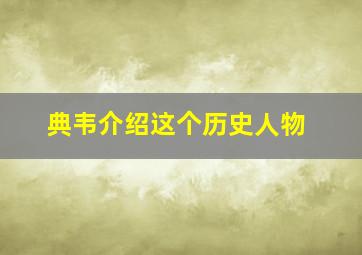 典韦介绍这个历史人物